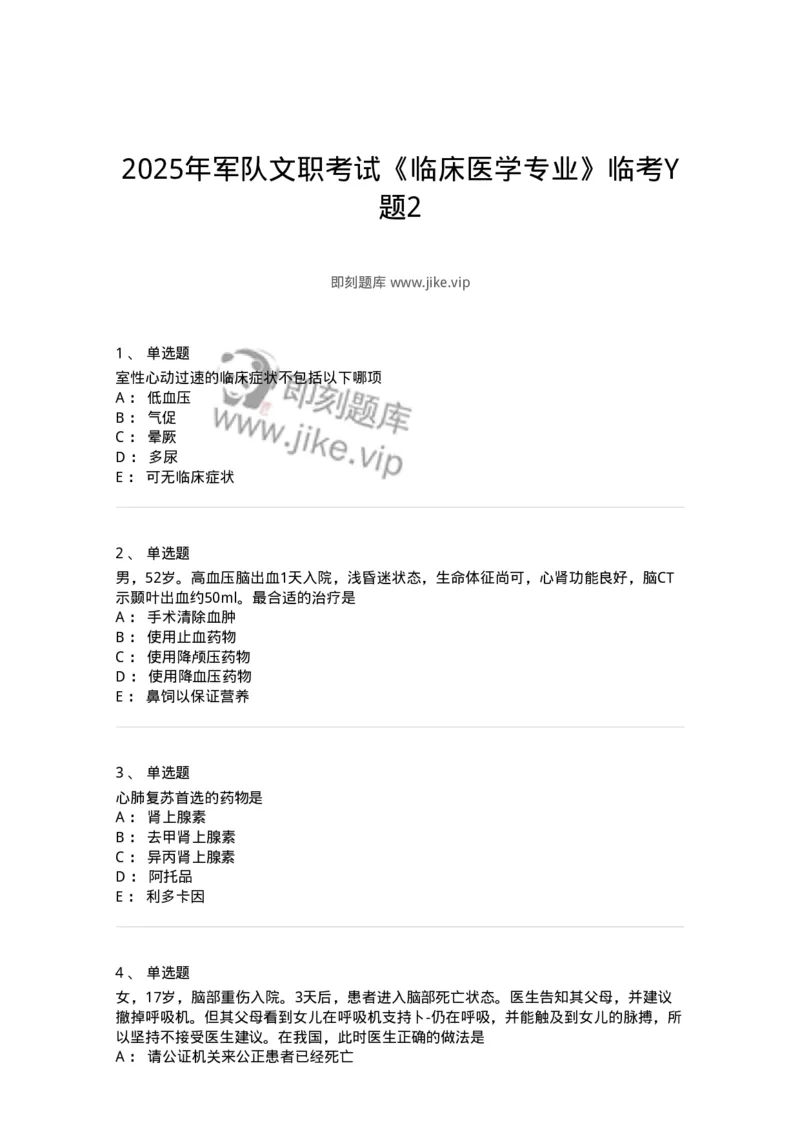 2025年军队文职考试《临床医学专业》临考Y题2

即刻题库 www.jike.vip

1、 单选题
室性心动过速的临床症状不包括以下哪项
A： 低血压
B： 气促
C： 晕厥
D： 多尿
E： 可无临床症状

即刻题库
www.jike.vip

2、 单选题
男，52岁。高血压脑出血1天入院，浅昏迷状态，生命体征尚可，心肾功能良好，脑CT示颞叶出血约50ml。最合适的治疗是
A： 手术清除血肿
B： 使用止血药物
C： 使用降颅压药物
D： 使用降血压药物
E： 鼻饲以保证营养

3、 单选题
心肺复苏首选的药物是
A： 肾上腺素
B： 去甲肾上腺素
C： 异丙肾上腺素
D： 阿托品
E： 利多卡因

4、 单选题
女，17岁，脑部重伤入院。3天后，患者进入脑部死亡状态。医生告知其父母，并建议撤掉呼吸机。但其父母看到女儿在呼吸机支持卜-仍在呼吸，并能触及到女儿的脉搏，所以坚持不接受医生建议。在我国，此时医生正确的做法是
A： 请公证机关来公正患者已经死亡